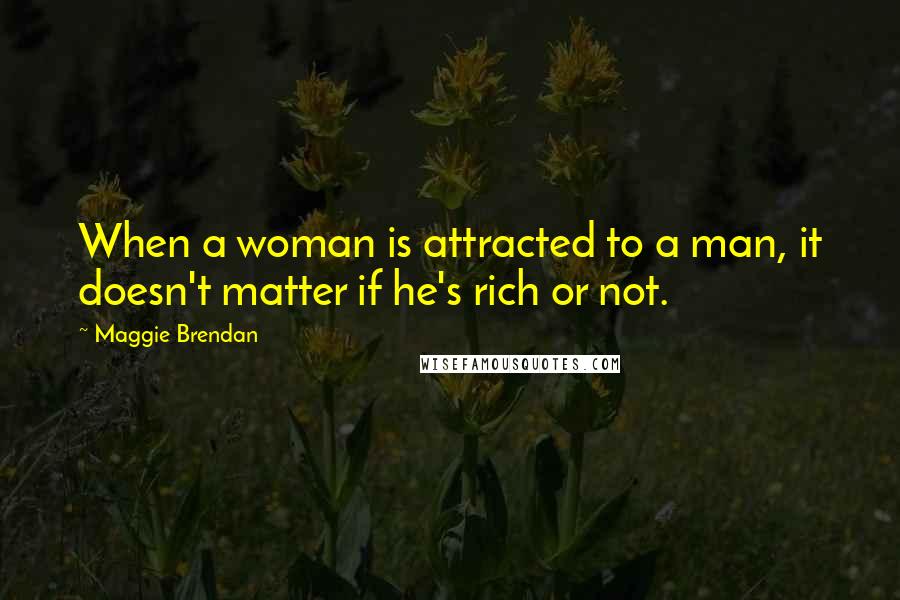 When a woman is attracted to a man, it doesn't matter if he's rich or not.

~ Maggie Brendan

WISEFAMOUSQUOTES.COM